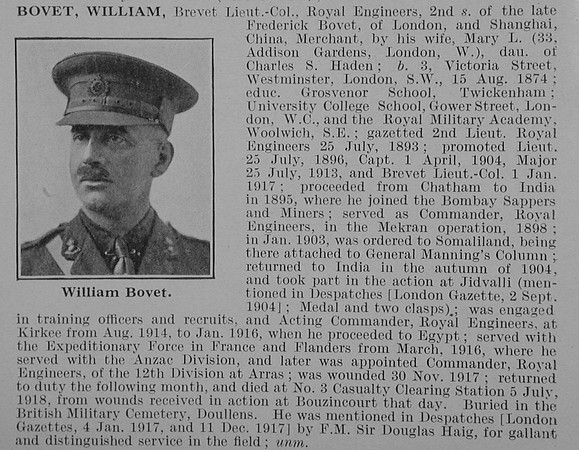 BOVET, WILLIAM, Brevet Lieut.-Col., Royal Engineers, 2nd s. of the late Frederick Bovet, of London, and Shanghai, China, Merchant, by his wife, Mary L. (33, Addison Gardens, London, W.), dau. of Charles S. Haden; b. 3, Victoria Street, Westminster, London, S.W., 15 Aug. 1874; educ. Grosvenor School, Twickenham; University College School, Gower Street, London, W.C., and the Royal Military Academy, Woolwich, S.E.; gazetted 2nd Lieut. Royal Engineers 25 July, 1893; promoted Lieut. 25 July, 1896, Capt. 1 April, 1904, Major 25 July, 1913, and Brevet Lieut.-Col. 1 Jan. 1917; proceeded from Chatham to India in 1895, where he joined the Bombay Sappers and Miners; served as Commander, Royal Engineers, in the Mekran operation, 1898; in Jan. 1903, was ordered to Somaliland, being there attached to General Manning's Column; returned to India in the autumn of 1904, and took part in the action at Jidvalli (mentioned in Despatches [London Gazette, 2 Sept. 1904]; Medal and two clasps); was engaged in training officers and recruits, and Acting Commander, Royal Engineers, at Kirkee from Aug. 1914, to Jan. 1916, when he proceeded to Egypt; served with the Expeditionary Force in France and Flanders from March, 1916, where he served with the Anzac Division, and later was appointed Commander, Royal Engineers, of the 12th Division at Arras; was wounded 30 Nov. 1917; returned to duty the following month, and died at No. 3 Casualty Clearing Station 5 July, 1918, from wounds received in action at Bouzincourt that day. Buried in the British Military Cemetery, Doullens. He was mentioned in Despatches [London Gazettes, 4 Jan. 1917, and 11 Dec. 1917] by F.M. Sir Douglas Haig, for gallant and distinguished service in the field; unm.

William Bovet.